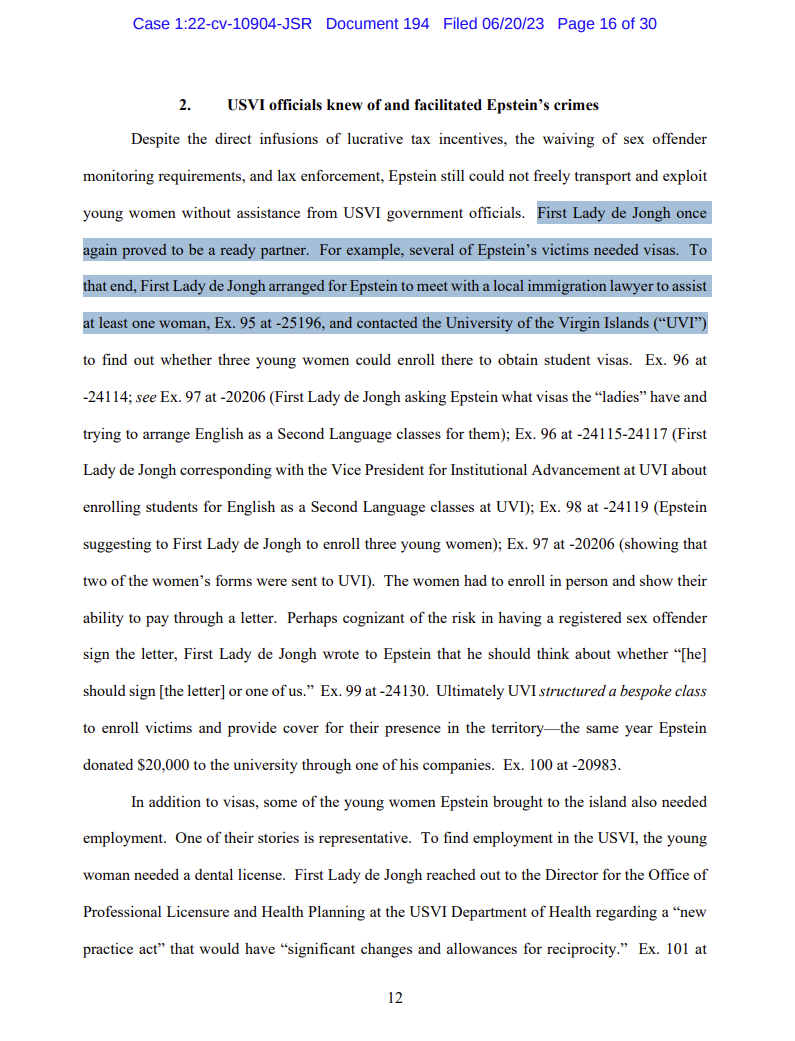 Case 1:22-cv-10904-JSR Document 194 Filed 06/20/23 Page 16 of 30

2. USVI officials knew of and facilitated Epstein's crimes

Despite the direct infusions of lucrative tax incentives, the waiving of sex offender monitoring requirements, and lax enforcement, Epstein still could not freely transport and exploit young women without assistance from USVI government officials. First Lady de Jongh once again proved to be a ready partner. For example, several of Epstein's victims needed visas. To that end, First Lady de Jongh arranged for Epstein to meet with a local immigration lawyer to assist at least one woman, Ex. 95 at -25196, and contacted the University of the Virgin Islands ("UVI") to find out whether three young women could enroll there to obtain student visas. Ex. 96 at -24114; see Ex. 97 at -20206 (First Lady de Jongh asking Epstein what visas the "ladies" have and trying to arrange English as a Second Language classes for them); Ex. 96 at -24115-24117 (First Lady de Jongh corresponding with the Vice President for Institutional Advancement at UVI about enrolling students for English as a Second Language classes at UVI); Ex. 98 at -24119 (Epstein suggesting to First Lady de Jongh to enroll three young women); Ex. 97 at -20206 (showing that two of the women's forms were sent to UVI). The women had to enroll in person and show their ability to pay through a letter. Perhaps cognizant of the risk in having a registered sex offender sign the letter, First Lady de Jongh wrote to Epstein that he should think about whether "[he] should sign [the letter] or one of us." Ex. 99 at -24130. Ultimately UVI structured a bespoke class to enroll victims and provide cover for their presence in the territory—the same year Epstein donated $20,000 to the university through one of his companies. Ex. 100 at -20983.

In addition to visas, some of the young women Epstein brought to the island also needed employment. One of their stories is representative. To find employment in the USVI, the young woman needed a dental license. First Lady de Jongh reached out to the Director for the Office of Professional Licensure and Health Planning at the USVI Department of Health regarding a "new practice act" that would have "significant changes and allowances for reciprocity." Ex. 101 at

12